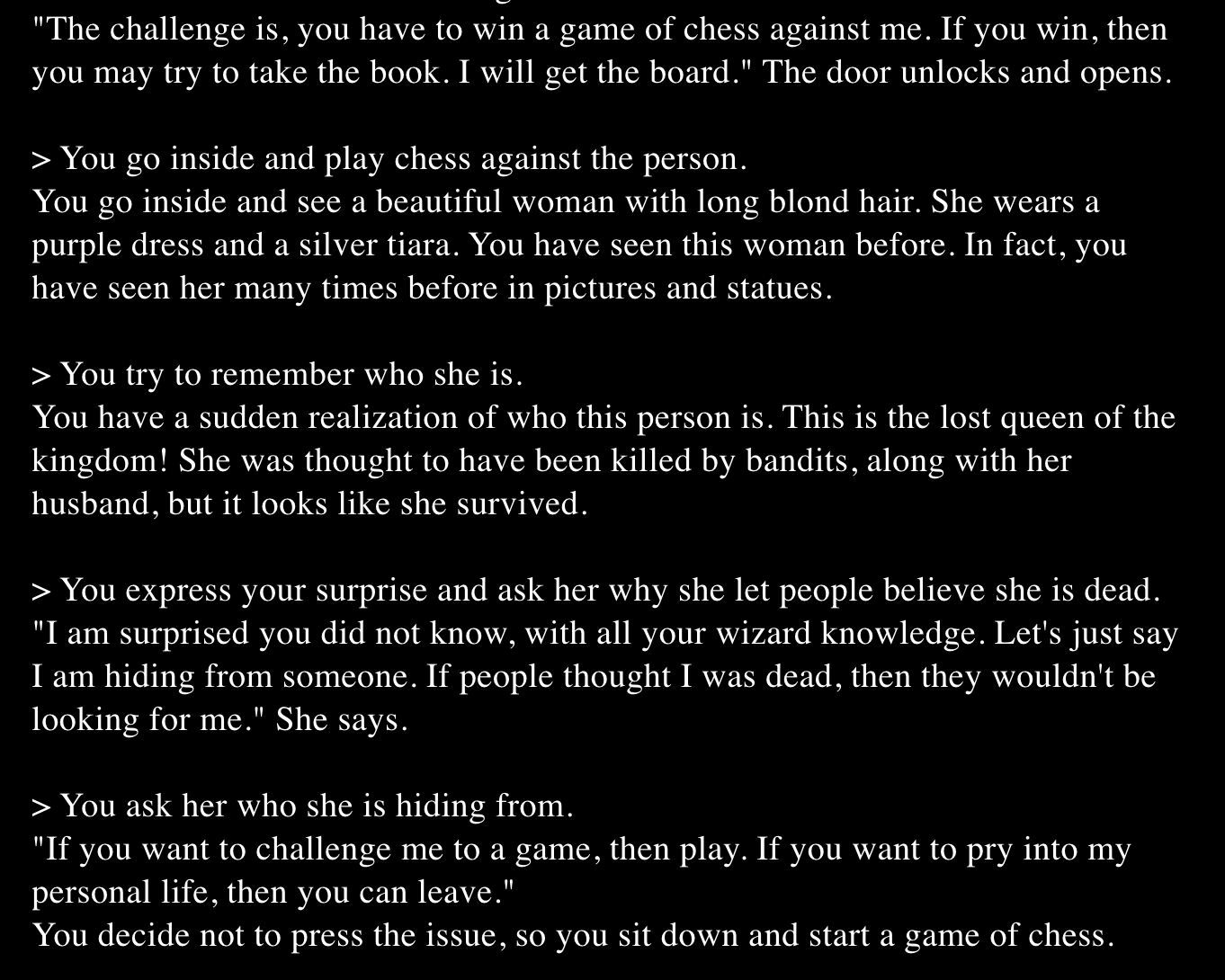 "The challenge is, you have to win a game of chess against me. If you win, then you may try to take the book. I will get the board." The door unlocks and opens.

> You go inside and play chess against the person.
You go inside and see a beautiful woman with long blond hair. She wears a purple dress and a silver tiara. You have seen this woman before. In fact, you have seen her many times before in pictures and statues.

> You try to remember who she is.
You have a sudden realization of who this person is. This is the lost queen of the kingdom! She was thought to have been killed by bandits, along with her husband, but it looks like she survived.

> You express your surprise and ask her why she let people believe she is dead.
"I am surprised you did not know, with all your wizard knowledge. Let's just say I am hiding from someone. If people thought I was dead, then they wouldn't be looking for me." She says.

> You ask her who she is hiding from.
"If you want to challenge me to a game, then play. If you want to pry into my personal life, then you can leave."
You decide not to press the issue, so you sit down and start a game of chess.